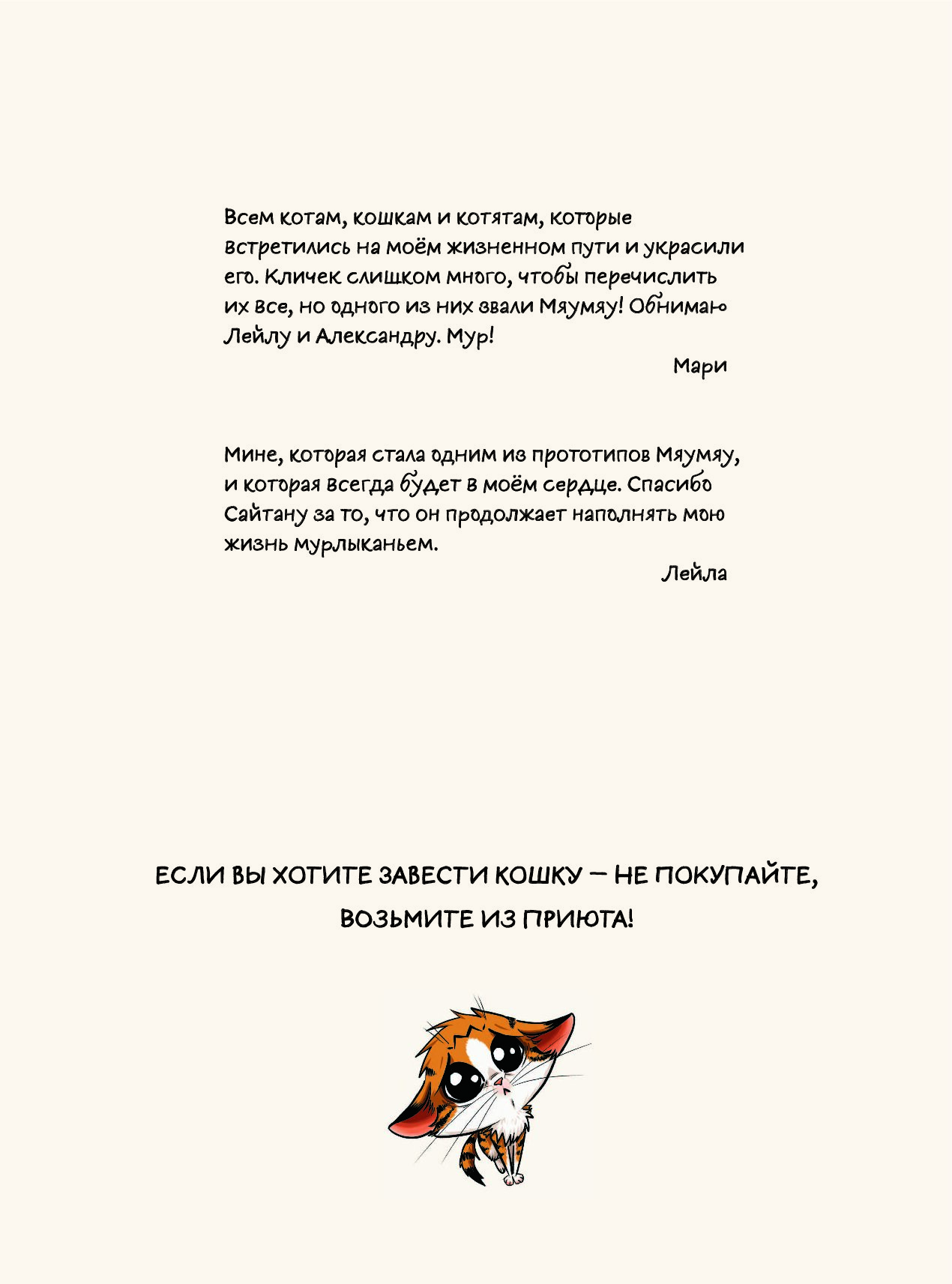 Всем котам, кошкам и котятам, которые встретились на моём жизненном пути и украсили его. Кличек слишком много, чтобы перечислить их все, но одного из них звали Мяумяу! Обнимаю Лейлу и Александру. Мур!

Мари

Мине, которая стала одним из прототипов Мяумяу, и которая всегда будет в моём сердце. Спасибо Сайтану за то, что он продолжает наполнять мою жизнь мурлыканьем.

Лейла

ЕСЛИ ВЫ ХОТИТЕ ЗАВЕСТИ КОШКУ — НЕ ПОКУПАЙТЕ, ВОЗЬМИТЕ ИЗ ПРИЮТА!